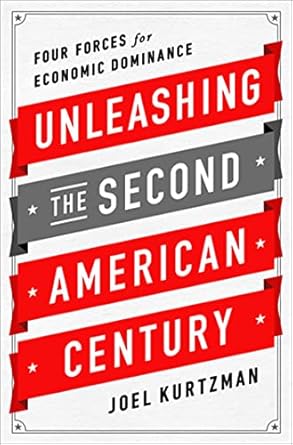 FOUR FORCES for ECONOMIC DOMINANCE

UNLEASHING THE SECOND AMERICAN CENTURY

JOEL KURTZMAN